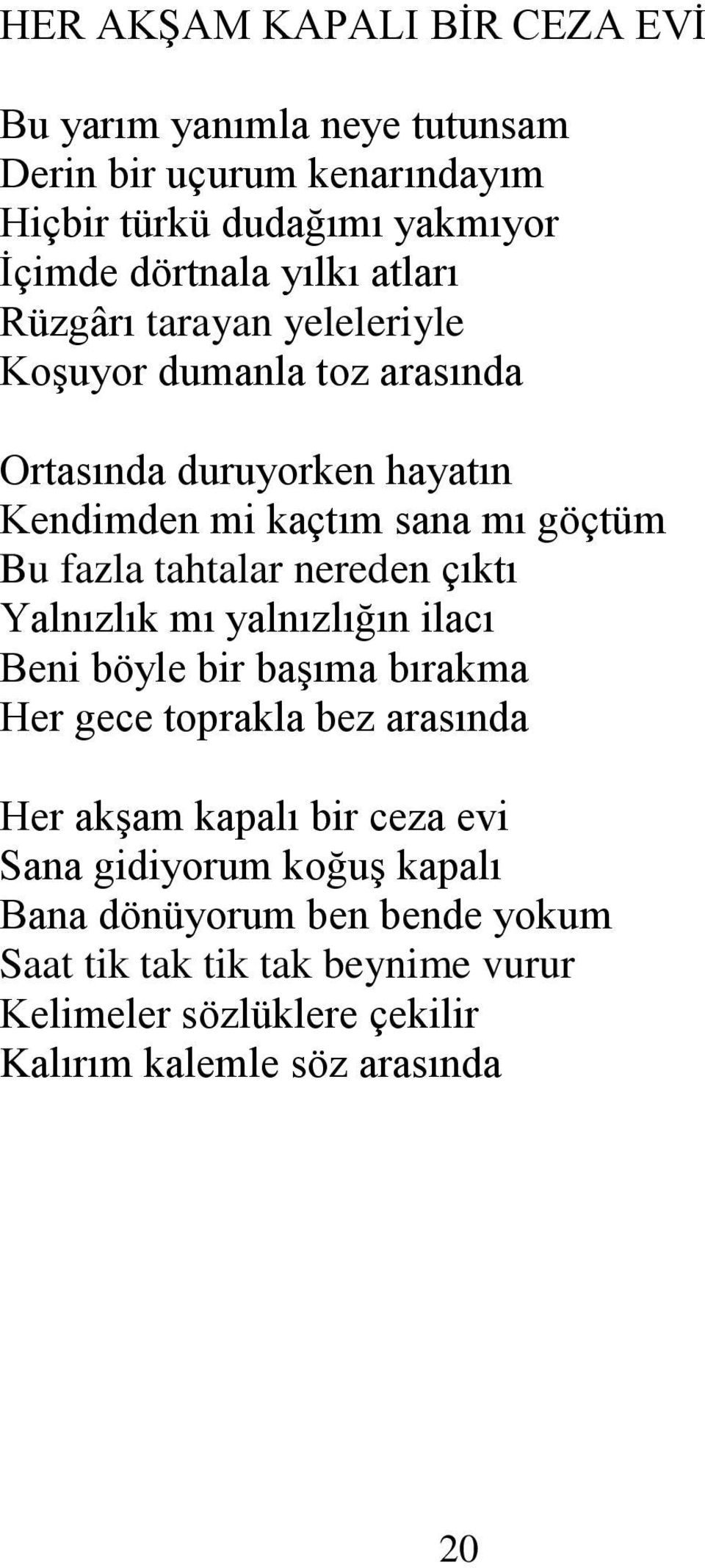 HER AKŞAM KAPALI BİR CEZA EVİ

Bu yarım yanımla neye tutunsam
Derin bir uçurum kenarındayım
Hiçbir türkü dudağımı yakmıyor
İçimde dörtnala yılkı atları
Rüzgârı tarayan yeleleriyle
Koşuyor dumanla toz arasında

Ortasında duruyorken hayatın
Kendimden mi kaçtım sana mı göçtüm
Bu fazla tahtalar nereden çıktı
Yalnızlık mı yalnızlığın ilacı
Beni böyle bir başıma bırakma
Her gece toprakla bez arasında

Her akşam kapalı bir ceza evi
Sana gidiyorum koğuş kapalı
Bana dönüyorum ben bende yokum
Saat tik tak tik tak beynime vurur
Kelimeler sözlüklere çekilir
Kalırım kalemle söz arasında

20